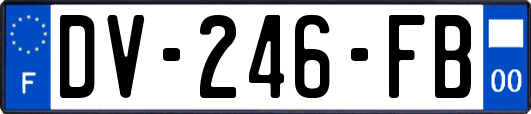 F
DV-246-FB
00